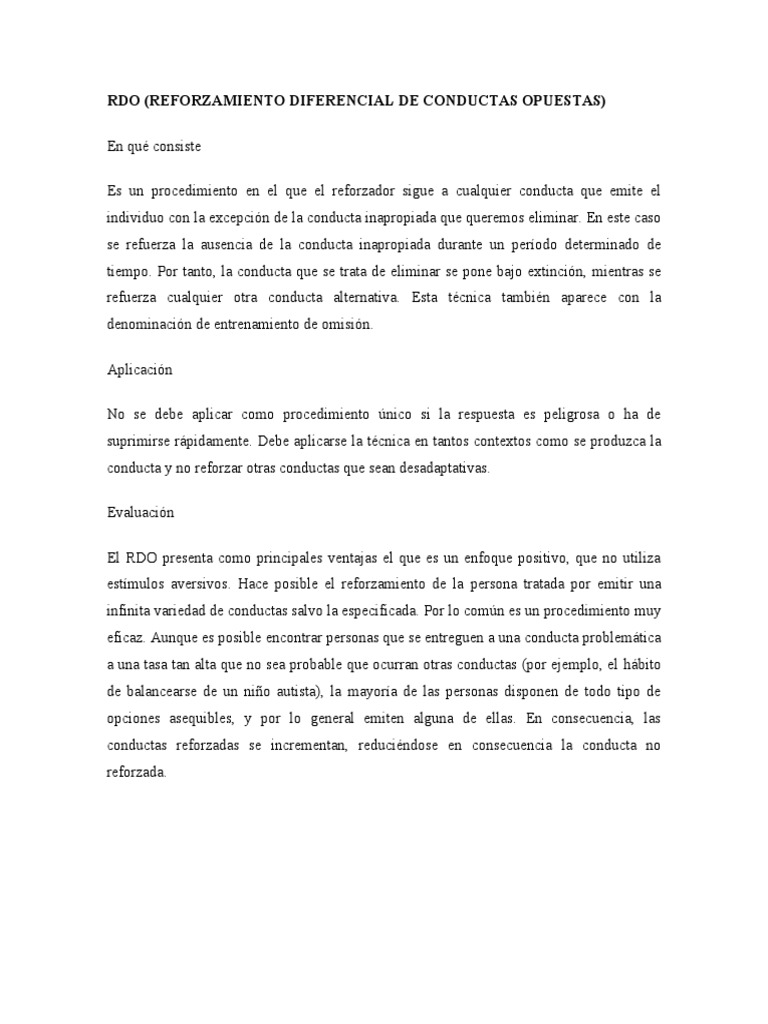 RDO (REFORZAMIENTO DIFERENCIAL DE CONDUCTAS OPUESTAS)

En qué consiste

Es un procedimiento en el que el reforzador sigue a cualquier conducta que emite el individuo con la excepción de la conducta inapropiada que queremos eliminar. En este caso se refuerza la ausencia de la conducta inapropiada durante un período determinado de tiempo. Por tanto, la conducta que se trata de eliminar se pone bajo extinción, mientras se refuerza cualquier otra conducta alternativa. Esta técnica también aparece con la denominación de entrenamiento de omisión.

Aplicación

No se debe aplicar como procedimiento único si la respuesta es peligrosa o ha de suprimirse rápidamente. Debe aplicarse la técnica en tantos contextos como se produzca la conducta y no reforzar otras conductas que sean desadaptativas.

Evaluación

El RDO presenta como principales ventajas el que es un enfoque positivo, que no utiliza estímulos aversivos. Hace posible el reforzamiento de la persona tratada por emitir una infinita variedad de conductas salvo la especificada. Por lo común es un procedimiento muy eficaz. Aunque es posible encontrar personas que se entreguen a una conducta problemática a una tasa tan alta que no sea probable que ocurran otras conductas (por ejemplo, el hábito de balancearse de un niño autista), la mayoría de las personas disponen de todo tipo de opciones asequibles, y por lo general emiten alguna de ellas. En consecuencia, las conductas reforzadas se incrementan, reduciéndose en consecuencia la conducta no reforzada.